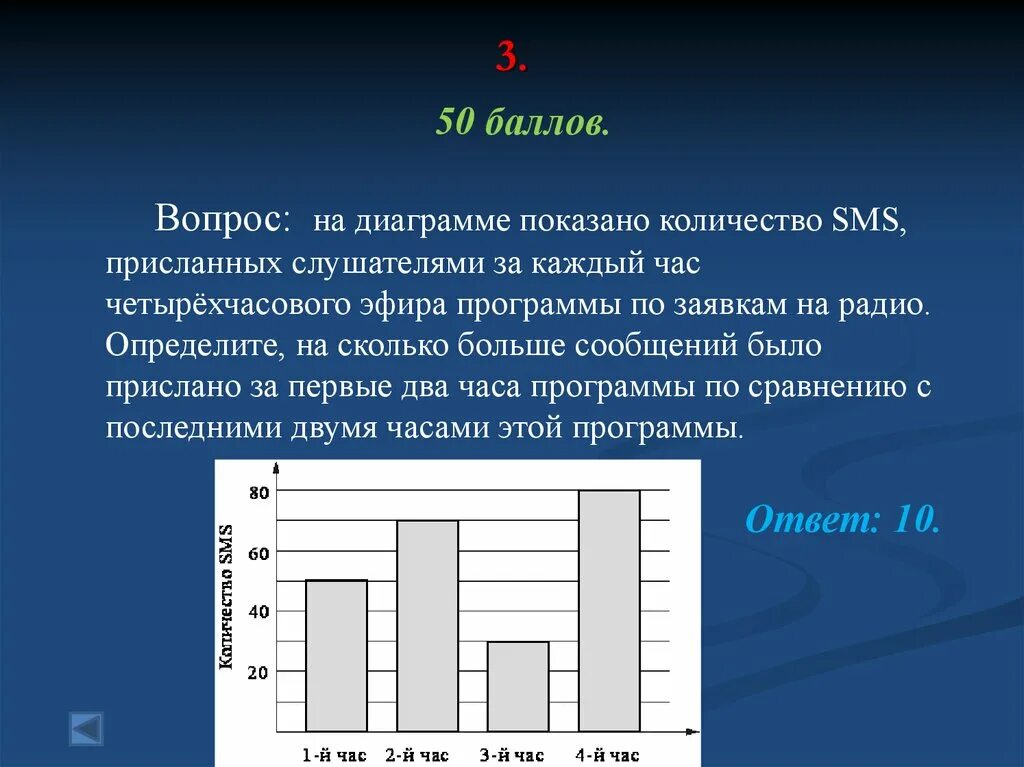 3.

50 баллов.

Вопрос: на диаграмме показано количество SMS, присланных слушателями за каждый час четырёхчасового эфира программы по заявкам на радио. Определите, на сколько больше сообщений было прислано за первые два часа программы по сравнению с последними двумя часами этой программы.

Количество SMS

80

60

40

20

1-й час 2-й час 3-й час 4-й час

Ответ: 10.